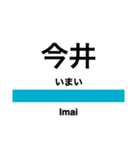 今井

いまい

Imai